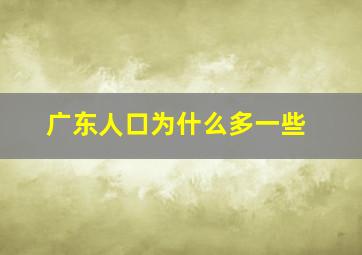 广东人口为什么多一些